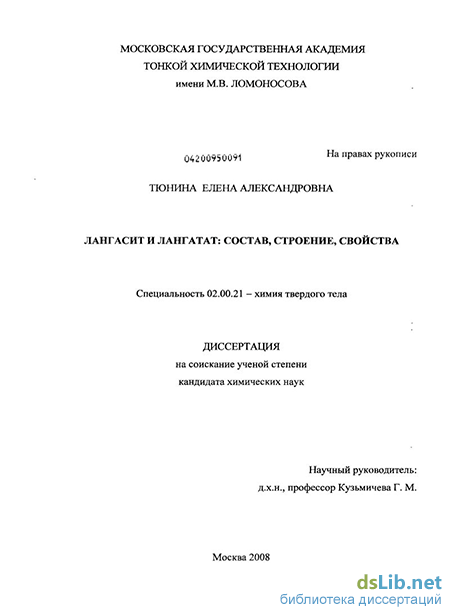 МОСКОВСКАЯ ГОСУДАРСТВЕННАЯ АКАДЕМИЯ
ТОНКОЙ ХИМИЧЕСКОЙ ТЕХНОЛОГИИ
имени М.В. ЛОМОНОСОВА

04200950091

На правах рукописи

ТЮНИНА ЕЛЕНА АЛЕКСАНДРОВНА

ЛАНГАСИТ И ЛАНГАТАТ: СОСТАВ, СТРОЕНИЕ, СВОЙСТВА

Специальность 02.00.21 – химия твердого тела

ДИССЕРТАЦИЯ
на соискание ученой степени
кандидата химических наук

Научный руководитель:
д.х.н., профессор Кузьмичева Г. М.

Москва 2008

dsLib.net
библиотека диссертаций